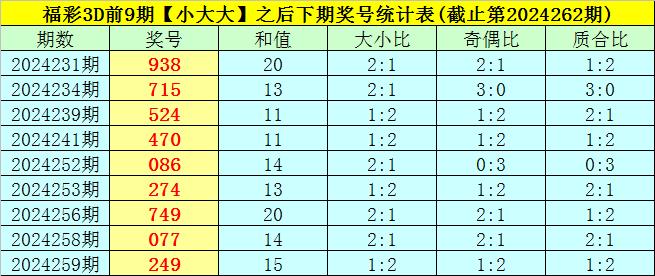 福彩3D前9期【小大大】之后下期奖号统计表(截止第2024262期)

| 期数 | 奖号 | 和值 | 大小比 | 奇偶比 | 质合比 |
|---|---|---|---|---|---|
| 2024231期 | 938 | 20 | 2:1 | 2:1 | 1:2 |
| 2024234期 | 715 | 13 | 2:1 | 3:0 | 3:0 |
| 2024239期 | 524 | 11 | 1:2 | 1:2 | 2:1 |
| 2024241期 | 470 | 11 | 1:2 | 1:2 | 1:2 |
| 2024252期 | 086 | 14 | 2:1 | 0:3 | 0:3 |
| 2024253期 | 274 | 13 | 1:2 | 1:2 | 2:1 |
| 2024256期 | 749 | 20 | 2:1 | 2:1 | 1:2 |
| 2024258期 | 077 | 14 | 2:1 | 2:1 | 2:1 |
| 2024259期 | 249 | 15 | 1:2 | 1:2 | 1:2 |